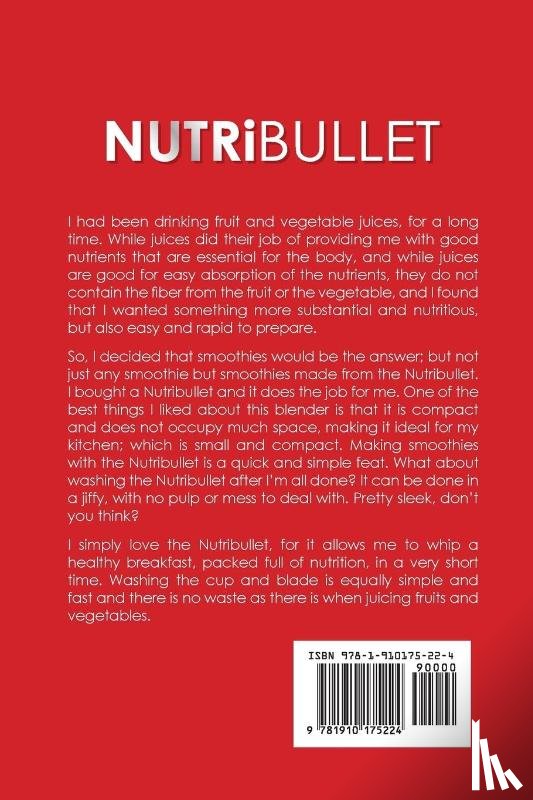 NUTRiBULLET

I had been drinking fruit and vegetable juices, for a long time. While juices did their job of providing me with good nutrients that are essential for the body, and while juices are good for easy absorption of the nutrients, they do not contain the fiber from the fruit or the vegetable, and I found that I wanted something more substantial and nutritious, but also easy and rapid to prepare.

So, I decided that smoothies would be the answer; but not just any smoothie but smoothies made from the Nutribullet. I bought a Nutribullet and it does the job for me. One of the best things I liked about this blender is that it is compact and does not occupy much space, making it ideal for my kitchen; which is small and compact. Making smoothies with the Nutribullet is a quick and simple feat. What about washing the Nutribullet after I'm all done? It can be done in a jiffy, with no pulp or mess to deal with. Pretty sleek, don't you think?

I simply love the Nutribullet, for it allows me to whip a healthy breakfast, packed full of nutrition, in a very short time. Washing the cup and blade is equally simple and fast and there is no waste as there is when juicing fruits and vegetables.

ISBN 978-1-910175-22-4
90000
9 781910 175224